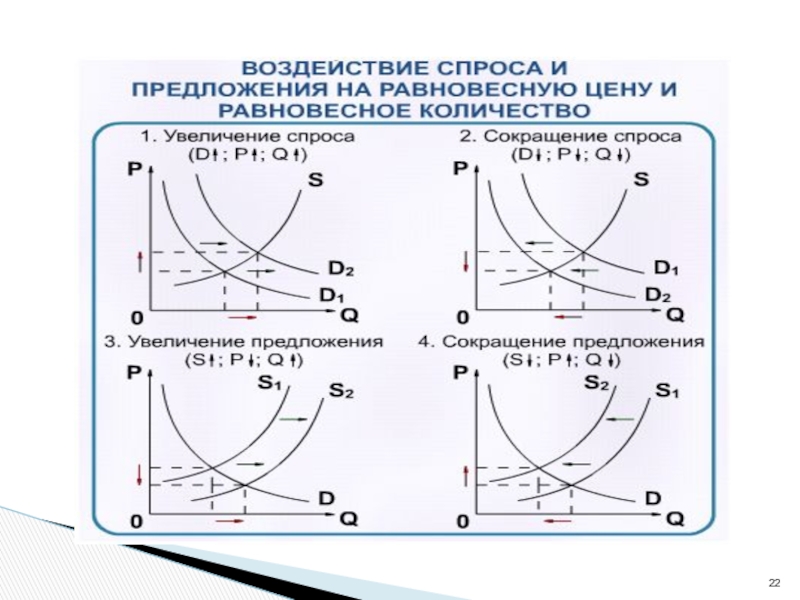 ВОЗДЕЙСТВИЕ СПРОСА И ПРЕДЛОЖЕНИЯ НА РАВНОВЕСНУЮ ЦЕНУ И РАВНОВЕСНОЕ КОЛИЧЕСТВО

1. Увеличение спроса
(D↑; P↑; Q↑)

P
S
$D_2$
$D_1$
0
Q

2. Сокращение спроса
(D↓; P↓; Q↓)

P
S
$D_1$
$D_2$
0
Q

3. Увеличение предложения
(S↑; P↓; Q↑)

P
$S_1$
$S_2$
D
0
Q

4. Сокращение предложения
(S↓; P↑; Q↓)

P
$S_2$
$S_1$
D
0
Q

22